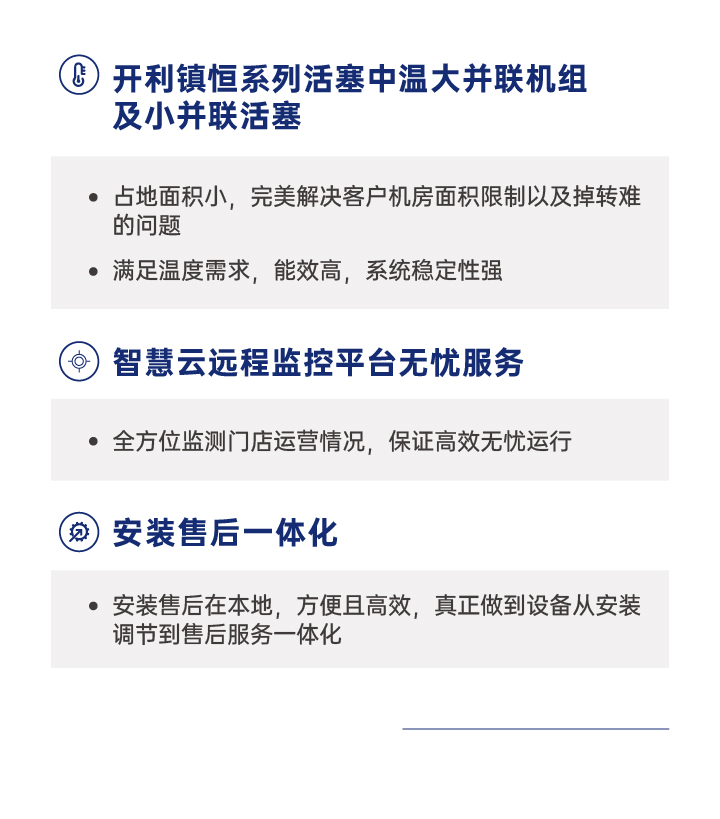 开利镇恒系列活塞中温大并联机组及小并联活塞

• 占地面积小，完美解决客户机房面积限制以及掉转难的问题

• 满足温度需求，能效高，系统稳定性强

智慧云远程监控平台无忧服务

• 全方位监测门店运营情况，保证高效无忧运行

安装售后一体化

• 安装售后在本地，方便且高效，真正做到设备从安装调节到售后服务一体化